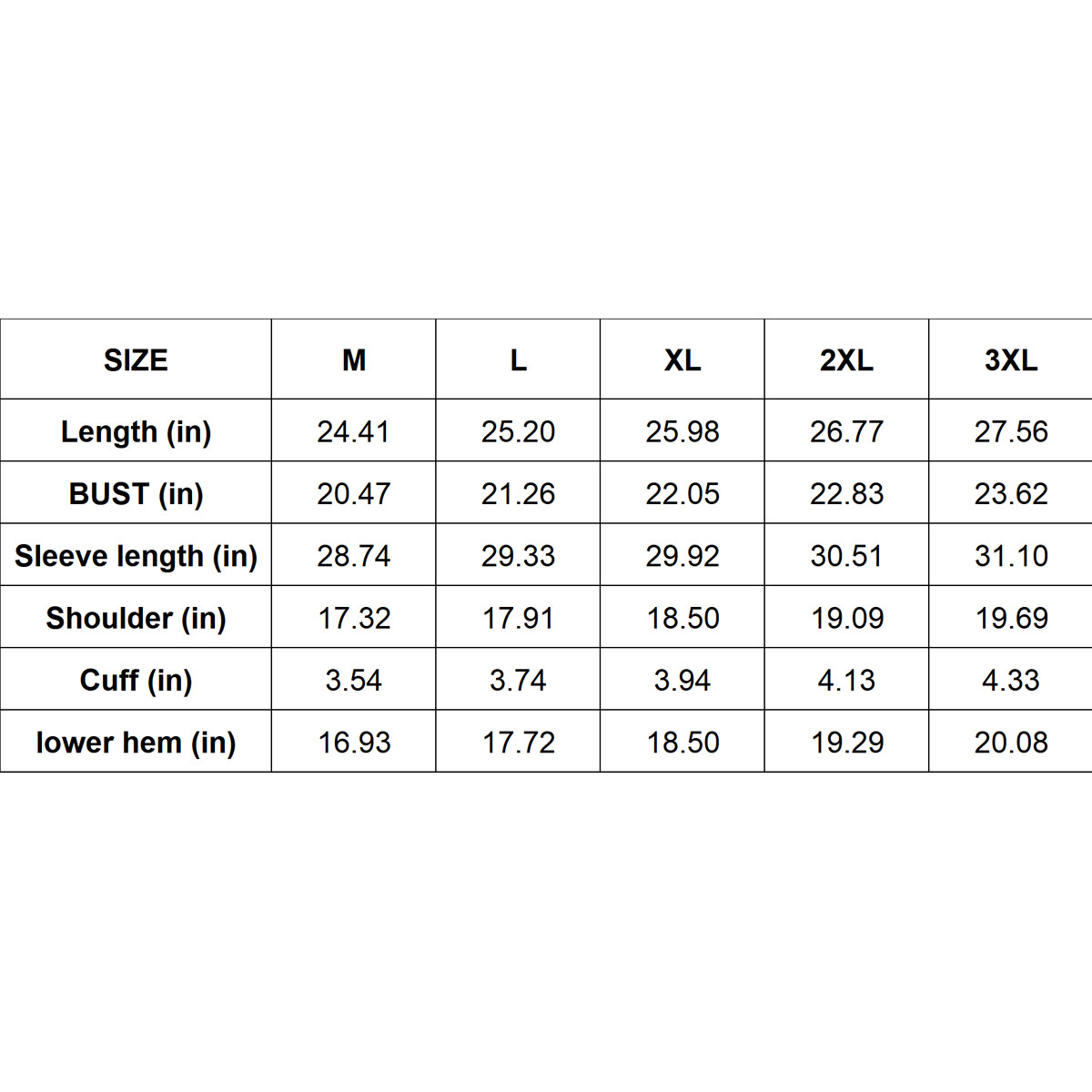 | SIZE | M | L | XL | 2XL | 3XL |
|---|---|---|---|---|---|
| Length (in) | 24.41 | 25.20 | 25.98 | 26.77 | 27.56 |
| BUST (in) | 20.47 | 21.26 | 22.05 | 22.83 | 23.62 |
| Sleeve length (in) | 28.74 | 29.33 | 29.92 | 30.51 | 31.10 |
| Shoulder (in) | 17.32 | 17.91 | 18.50 | 19.09 | 19.69 |
| Cuff (in) | 3.54 | 3.74 | 3.94 | 4.13 | 4.33 |
| lower hem (in) | 16.93 | 17.72 | 18.50 | 19.29 | 20.08 |